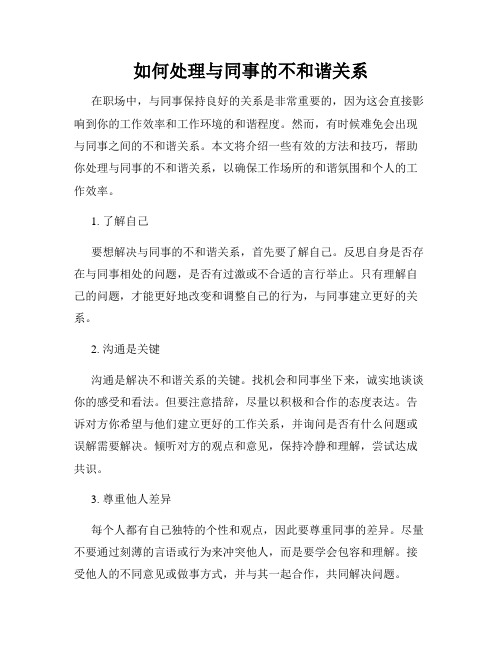 如何处理与同事的不和谐关系

在职场中，与同事保持良好的关系是非常重要的，因为这会直接影响到你的工作效率和工作环境的和谐程度。然而，有时候难免会出现与同事之间的不和谐关系。本文将介绍一些有效的方法和技巧，帮助你处理与同事的不和谐关系，以确保工作场所的和谐氛围和个人的工作效率。

1. 了解自己

要想解决与同事的不和谐关系，首先要了解自己。反思自身是否存在与同事相处的问题，是否有过激或不合适的言行举止。只有理解自己的问题，才能更好地改变和调整自己的行为，与同事建立更好的关系。

2. 沟通是关键

沟通是解决不和谐关系的关键。找机会和同事坐下来，诚实地谈谈你的感受和看法。但要注意措辞，尽量以积极和合作的态度表达。告诉对方你希望与他们建立更好的工作关系，并询问是否有什么问题或误解需要解决。倾听对方的观点和意见，保持冷静和理解，尝试达成共识。

3. 尊重他人差异

每个人都有自己独特的个性和观点，因此要尊重同事的差异。尽量不要通过刻薄的言语或行为来冲突他人，而是要学会包容和理解。接受他人的不同意见或做事方式，并与其一起合作，共同解决问题。